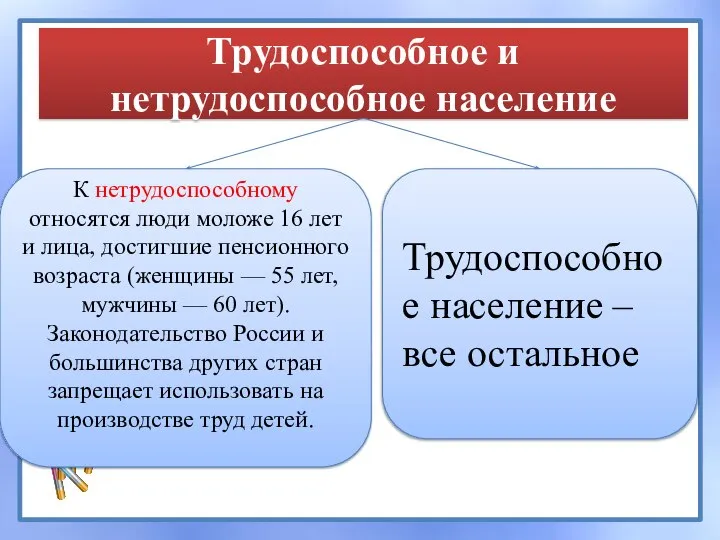 Трудоспособное и нетрудоспособное население

К нетрудоспособному относятся люди моложе 16 лет и лица, достигшие пенсионного возраста (женщины — 55 лет, мужчины — 60 лет). Законодательство России и большинства других стран запрещает использовать на производстве труд детей.

Трудоспособное население – все остальное